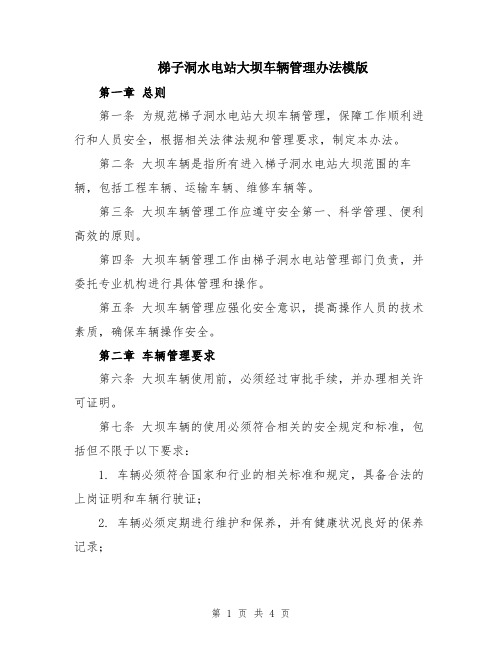 梯子洞水电站大坝车辆管理办法模版

第一章 总则

第一条 为规范梯子洞水电站大坝车辆管理，保障工作顺利进行和人员安全，根据相关法律法规和管理要求，制定本办法。

第二条 大坝车辆是指所有进入梯子洞水电站大坝范围的车辆，包括工程车辆、运输车辆、维修车辆等。

第三条 大坝车辆管理工作应遵守安全第一、科学管理、便利高效的原则。

第四条 大坝车辆管理工作由梯子洞水电站管理部门负责，并委托专业机构进行具体管理和操作。

第五条 大坝车辆管理应强化安全意识，提高操作人员的技术素质，确保车辆操作安全。

第二章 车辆管理要求

第六条 大坝车辆使用前，必须经过审批手续，并办理相关许可证明。

第七条 大坝车辆的使用必须符合相关的安全规定和标准，包括但不限于以下要求：

1. 车辆必须符合国家和行业的相关标准和规定，具备合法的上岗证明和车辆行驶证；

2. 车辆必须定期进行维护和保养，并有健康状况良好的保养记录；

第 1 页 共 4 页